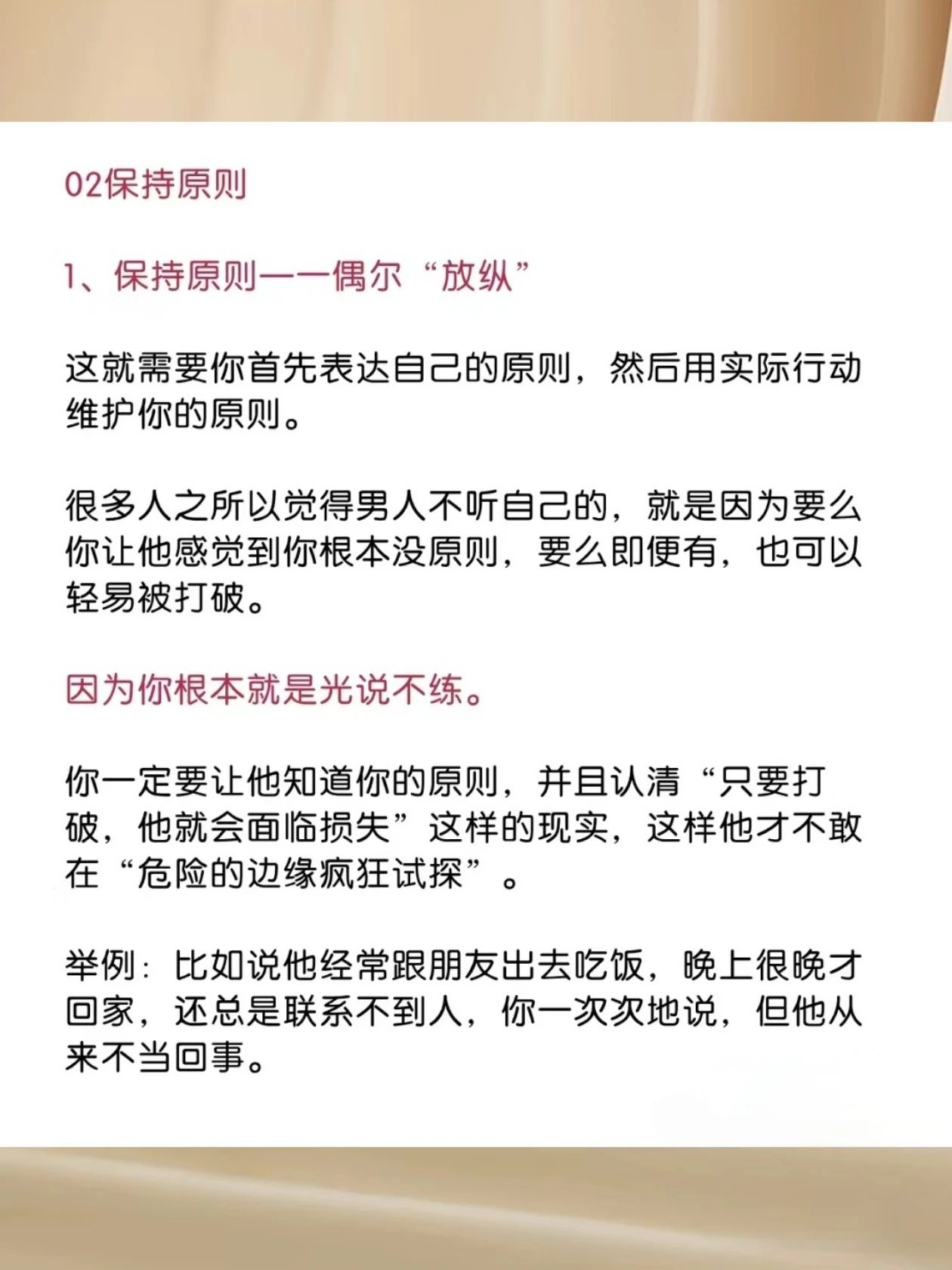 02保持原则

1、保持原则——偶尔“放纵”

这就需要你首先表达自己的原则，然后用实际行动维护你的原则。

很多人之所以觉得男人不听自己的，就是因为要么你让他感觉到你根本没原则，要么即便有，也可以轻易被打破。

因为你根本就是光说不练。

你一定要让他知道你的原则，并且认清“只要打破，他就会面临损失”这样的现实，这样他才不敢在“危险的边缘疯狂试探”。

举例：比如说他经常跟朋友出去吃饭，晚上很晚才回家，还总是联系不到人，你一次次地说，但他从来不当回事。